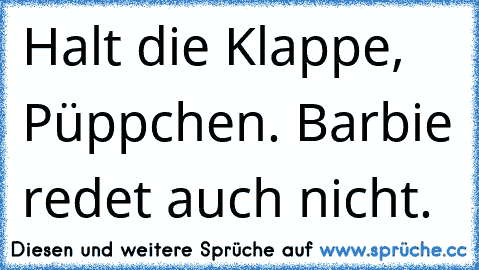 Halt die Klappe, Püppchen. Barbie redet auch nicht.

Diesen und weitere Sprüche auf www.sprüche.cc